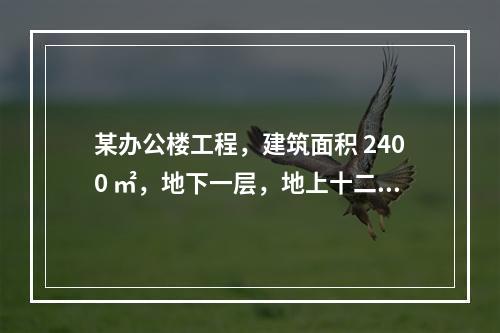 某办公楼工程，建筑面积 2400 ㎡，地下一层，地上十二...